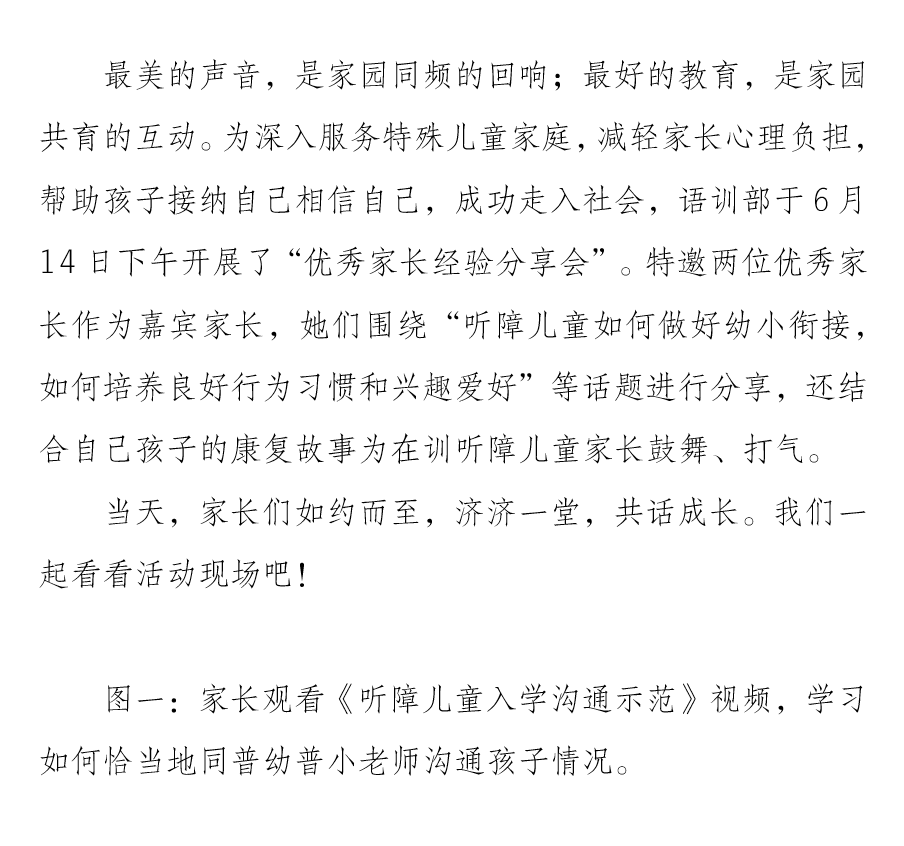 最美的声音，是家园同频的回响；最好的教育，是家园共育的互动。为深入服务特殊儿童家庭，减轻家长心理负担，帮助孩子接纳自己相信自己，成功走入社会，语训部于6月14日下午开展了“优秀家长经验分享会”。特邀两位优秀家长作为嘉宾家长，她们围绕“听障儿童如何做好幼小衔接，如何培养良好行为习惯和兴趣爱好”等话题进行分享，还结合自己孩子的康复故事为在训听障儿童家长鼓舞、打气。

当天，家长们如约而至，济济一堂，共话成长。我们一起看看活动现场吧！

图一：家长观看《听障儿童入学沟通示范》视频，学习如何恰当地同普幼普小老师沟通孩子情况。